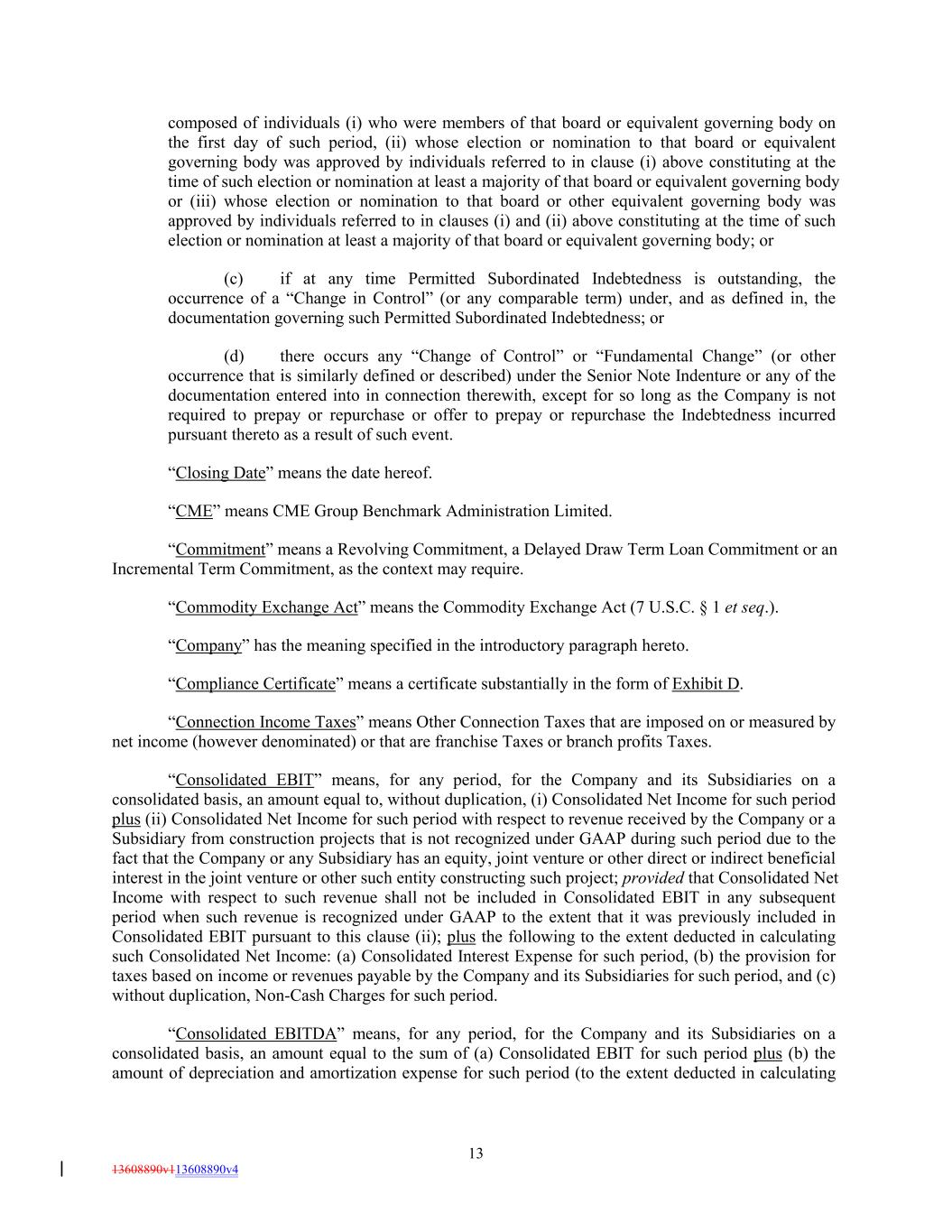 composed of individuals (i) who were members of that board or equivalent governing body on the first day of such period, (ii) whose election or nomination to that board or equivalent governing body was approved by individuals referred to in clause (i) above constituting at the time of such election or nomination at least a majority of that board or equivalent governing body or (iii) whose election or nomination to that board or other equivalent governing body was approved by individuals referred to in clauses (i) and (ii) above constituting at the time of such election or nomination at least a majority of that board or equivalent governing body; or

(c) if at any time Permitted Subordinated Indebtedness is outstanding, the occurrence of a “Change in Control” (or any comparable term) under, and as defined in, the documentation governing such Permitted Subordinated Indebtedness; or

(d) there occurs any “Change of Control” or “Fundamental Change” (or other occurrence that is similarly defined or described) under the Senior Note Indenture or any of the documentation entered into in connection therewith, except for so long as the Company is not required to prepay or repurchase or offer to prepay or repurchase the Indebtedness incurred pursuant thereto as a result of such event.

“Closing Date” means the date hereof.

“CME” means CME Group Benchmark Administration Limited.

“Commitment” means a Revolving Commitment, a Delayed Draw Term Loan Commitment or an Incremental Term Commitment, as the context may require.

“Commodity Exchange Act” means the Commodity Exchange Act (7 U.S.C. § 1 et seq.).

“Company” has the meaning specified in the introductory paragraph hereto.

“Compliance Certificate” means a certificate substantially in the form of Exhibit D.

“Connection Income Taxes” means Other Connection Taxes that are imposed on or measured by net income (however denominated) or that are franchise Taxes or branch profits Taxes.

“Consolidated EBIT” means, for any period, for the Company and its Subsidiaries on a consolidated basis, an amount equal to, without duplication, (i) Consolidated Net Income for such period plus (ii) Consolidated Net Income for such period with respect to revenue received by the Company or a Subsidiary from construction projects that is not recognized under GAAP during such period due to the fact that the Company or any Subsidiary has an equity, joint venture or other direct or indirect beneficial interest in the joint venture or other such entity constructing such project; provided that Consolidated Net Income with respect to such revenue shall not be included in Consolidated EBIT in any subsequent period when such revenue is recognized under GAAP to the extent that it was previously included in Consolidated EBIT pursuant to this clause (ii); plus the following to the extent deducted in calculating such Consolidated Net Income: (a) Consolidated Interest Expense for such period, (b) the provision for taxes based on income or revenues payable by the Company and its Subsidiaries for such period, and (c) without duplication, Non-Cash Charges for such period.

“Consolidated EBITDA” means, for any period, for the Company and its Subsidiaries on a consolidated basis, an amount equal to the sum of (a) Consolidated EBIT for such period plus (b) the amount of depreciation and amortization expense for such period (to the extent deducted in calculating

13

13608890v113608890v4